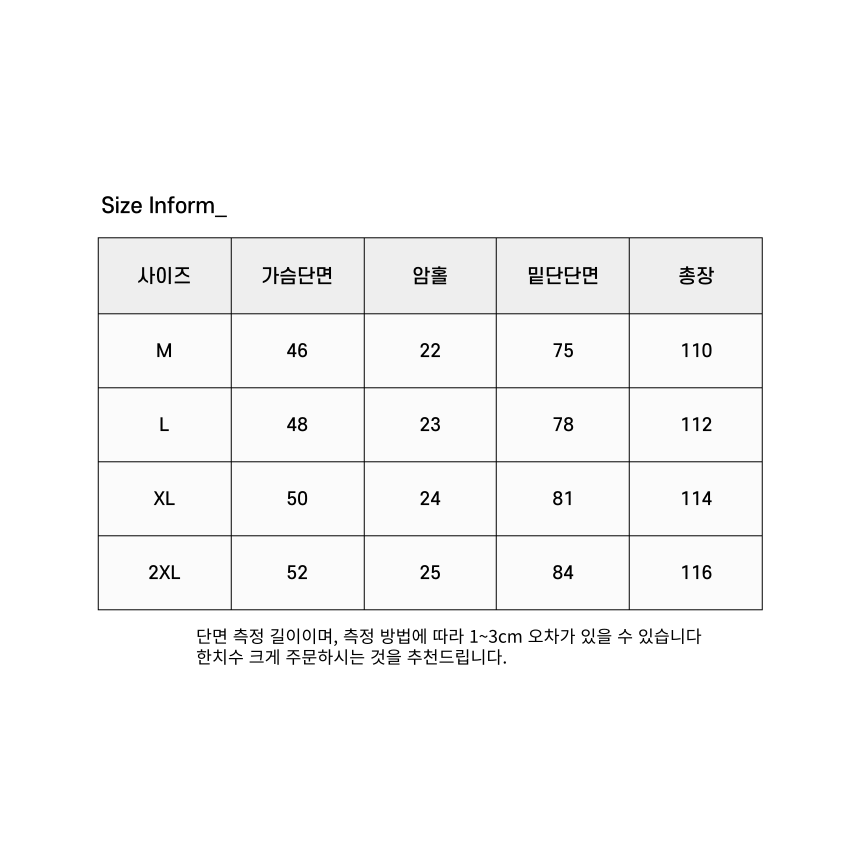 Size Inform_

| 사이즈 | 가슴단면 | 암홀 | 밑단단면 | 총장 |
|---|---|---|---|---|
| M | 46 | 22 | 75 | 110 |
| L | 48 | 23 | 78 | 112 |
| XL | 50 | 24 | 81 | 114 |
| 2XL | 52 | 25 | 84 | 116 |

단면 측정 길이이며, 측정 방법에 따라 1~3cm 오차가 있을 수 있습니다
한치수 크게 주문하시는 것을 추천드립니다.